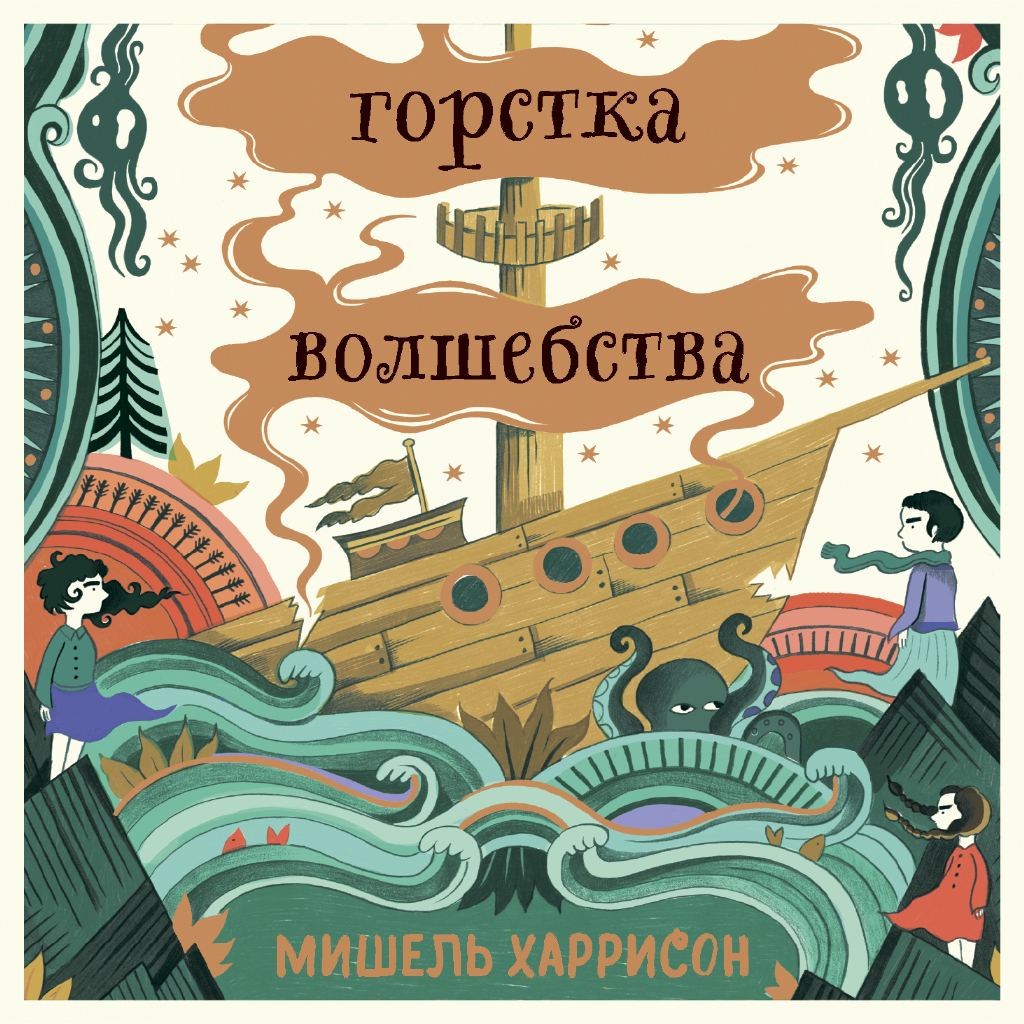 горстка волшебства

МИШЕЛЬ ХАРРИСОН